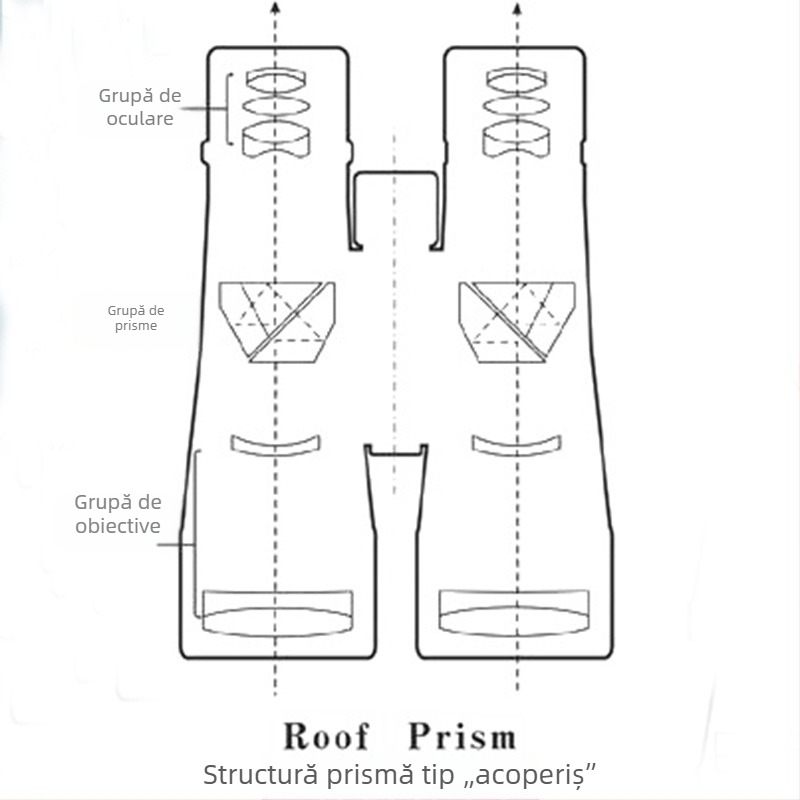 Grupă de oculare

Grupă de prisme

Grupă de obiective

Roof Prism

Structură prismă tip „acoperiș”